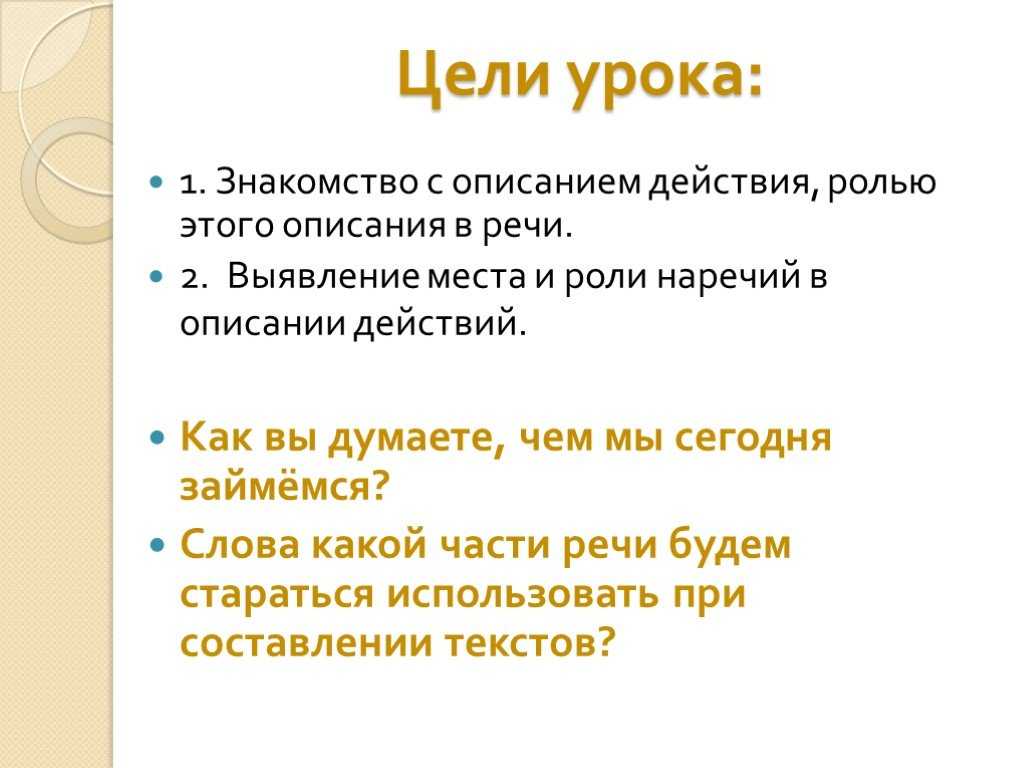 Цели урока:

1. Знакомство с описанием действия, ролью этого описания в речи.

2. Выявление места и роли наречий в описании действий.

Как вы думаете, чем мы сегодня займёмся?

Слова какой части речи будем стараться использовать при составлении текстов?